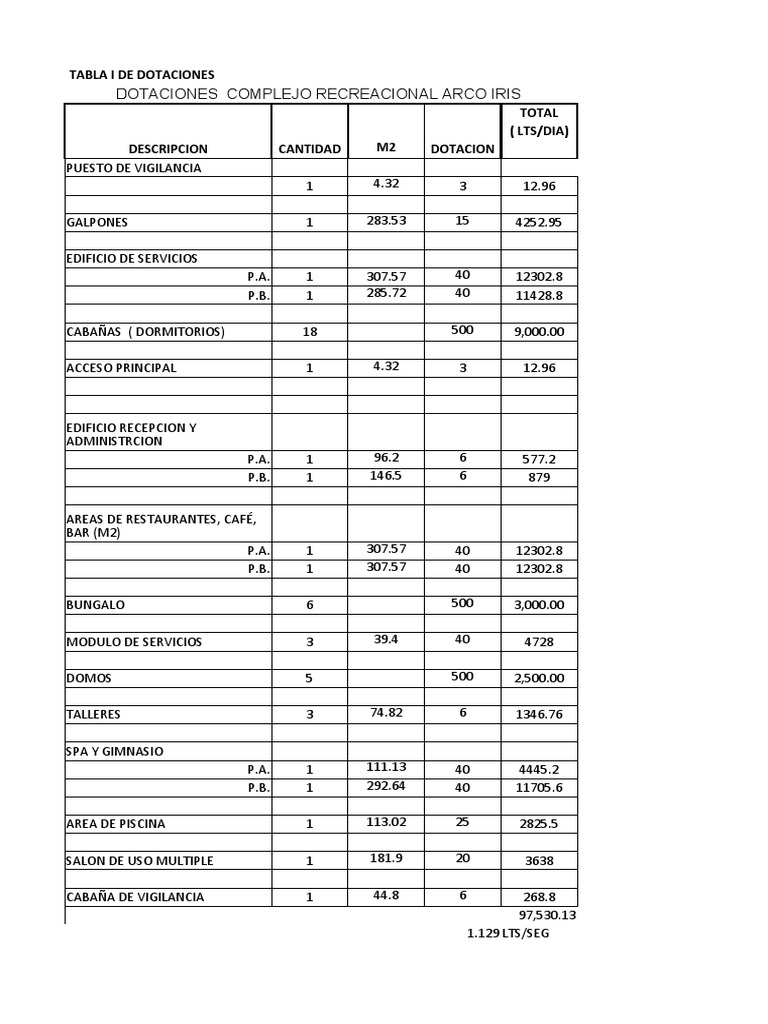 TABLA I DE DOTACIONES

DOTACIONES COMPLEJO RECREACIONAL ARCO IRIS

| DESCRIPCION | CANTIDAD | M2 | DOTACION | TOTAL ( LTS/DIA) |
|---|---|---|---|---|
| PUESTO DE VIGILANCIA | | | | |
| | 1 | 4.32 | 3 | 12.96 |
| | | | | |
| GALPONES | 1 | 283.53 | 15 | 4252.95 |
| | | | | |
| EDIFICIO DE SERVICIOS | | | | |
| P.A. | 1 | 307.57 | 40 | 12302.8 |
| P.B. | 1 | 285.72 | 40 | 11428.8 |
| | | | | |
| CABAÑAS ( DORMITORIOS) | 18 | | 500 | 9,000.00 |
| | | | | |
| ACCESO PRINCIPAL | 1 | 4.32 | 3 | 12.96 |
| | | | | |
| | | | | |
| EDIFICIO RECEPCION Y ADMINISTRCION | | | | |
| P.A. | 1 | 96.2 | 6 | 577.2 |
| P.B. | 1 | 146.5 | 6 | 879 |
| | | | | |
| AREAS DE RESTAURANTES, CAFÉ, BAR (M2) | | | | |
| P.A. | 1 | 307.57 | 40 | 12302.8 |
| P.B. | 1 | 307.57 | 40 | 12302.8 |
| | | | | |
| BUNGALO | 6 | | 500 | 3,000.00 |
| | | | | |
| MODULO DE SERVICIOS | 3 | 39.4 | 40 | 4728 |
| | | | | |
| DOMOS | 5 | | 500 | 2,500.00 |
| | | | | |
| TALLERES | 3 | 74.82 | 6 | 1346.76 |
| | | | | |
| SPA Y GIMNASIO | | | | |
| P.A. | 1 | 111.13 | 40 | 4445.2 |
| P.B. | 1 | 292.64 | 40 | 11705.6 |
| | | | | |
| AREA DE PISCINA | 1 | 113.02 | 25 | 2825.5 |
| | | | | |
| SALON DE USO MULTIPLE | 1 | 181.9 | 20 | 3638 |
| | | | | |
| CABAÑA DE VIGILANCIA | 1 | 44.8 | 6 | 268.8 |
| | | | | 97,530.13 |

1.129 LTS/SEG